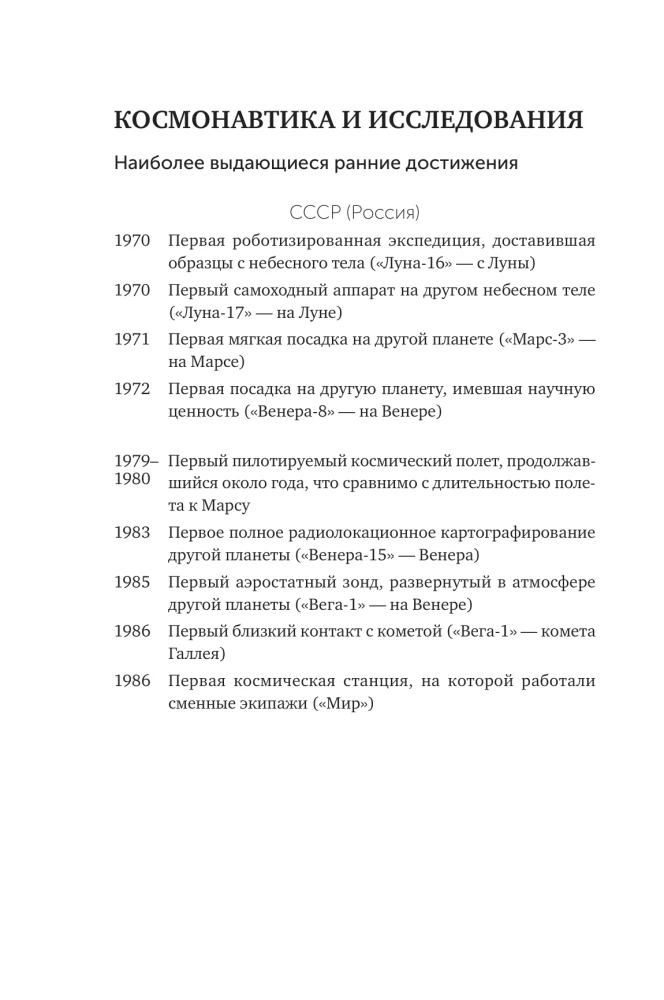 КОСМОНАВТИКА И ИССЛЕДОВАНИЯ

Наиболее выдающиеся ранние достижения

СССР (Россия)

1970 Первая роботизированная экспедиция, доставившая образцы с небесного тела («Луна-16» — с Луны)

1970 Первый самоходный аппарат на другом небесном теле («Луна-17» — на Луне)

1971 Первая мягкая посадка на другой планете («Марс-3» — на Марсе)

1972 Первая посадка на другую планету, имевшая научную ценность («Венера-8» — на Венере)

1979–1980 Первый пилотируемый космический полет, продолжавшийся около года, что сравнимо с длительностью полета к Марсу

1983 Первое полное радиолокационное картографирование другой планеты («Венера-15» — Венера)

1985 Первый аэростатный зонд, развернутый в атмосфере другой планеты («Вега-1» — на Венере)

1986 Первый близкий контакт с кометой («Вега-1» — комета Галлея)

1986 Первая космическая станция, на которой работали сменные экипажи («Мир»)